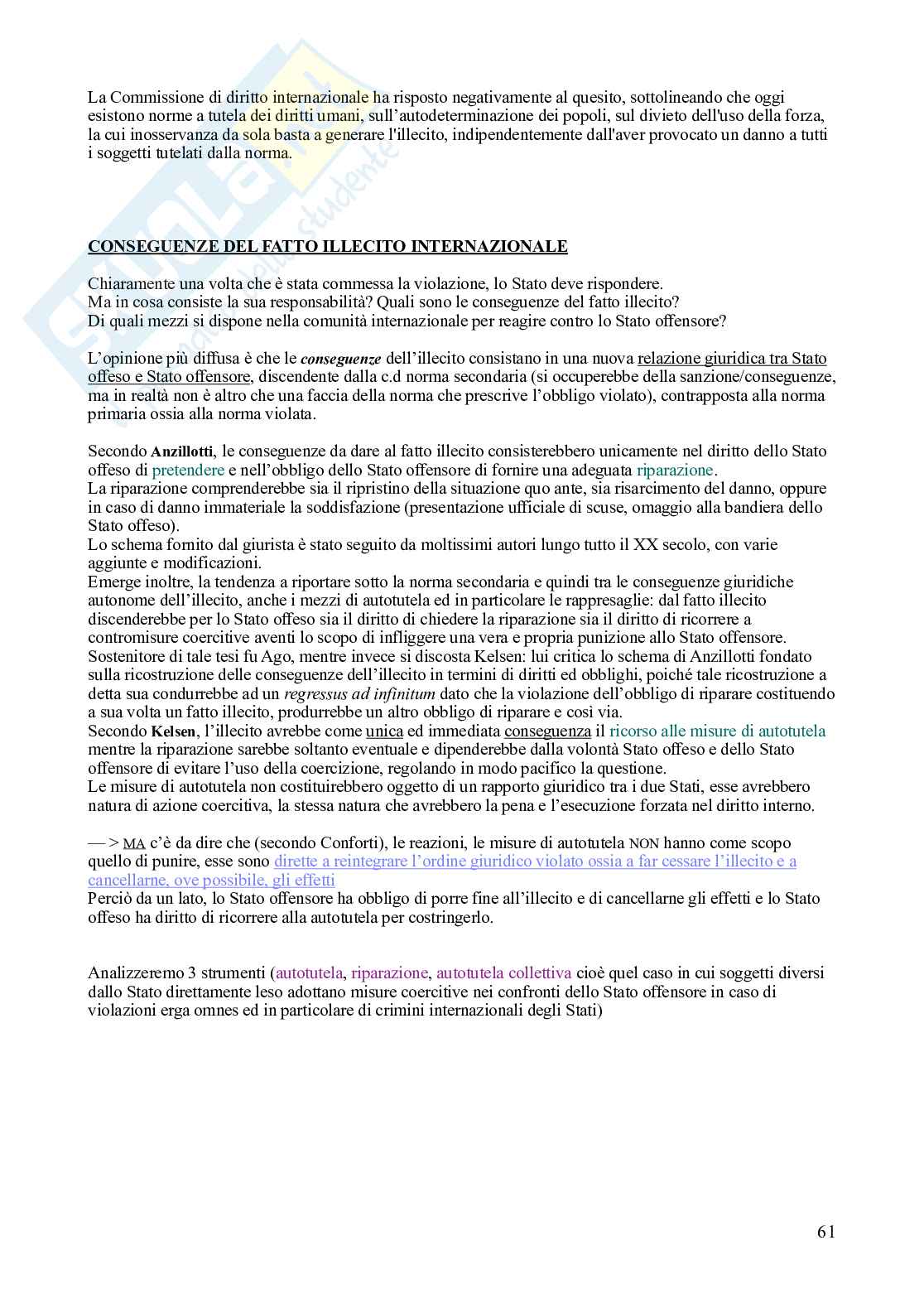 La Commissione di diritto internazionale ha risposto negativamente al quesito, sottolineando che oggi esistono norme a tutela dei diritti umani, sull'autodeterminazione dei popoli, sul divieto dell'uso della forza, la cui inosservanza da sola basta a generare l'illecito, indipendentemente dall'aver provocato un danno a tutti i soggetti tutelati dalla norma.

CONSEGUENZE DEL FATTO ILLECITO INTERNAZIONALE

Chiaramente una volta che è stata commessa la violazione, lo Stato deve rispondere.
Ma in cosa consiste la sua responsabilità? Quali sono le conseguenze del fatto illecito?
Di quali mezzi si dispone nella comunità internazionale per reagire contro lo Stato offensore?

L'opinione più diffusa è che le conseguenze dell'illecito consistano in una nuova relazione giuridica tra Stato offeso e Stato offensore, discendente dalla c.d norma secondaria (si occuperebbe della sanzione/conseguenze, ma in realtà non è altro che una faccia della norma che prescrive l'obbligo violato), contrapposta alla norma primaria ossia alla norma violata.

Secondo Anzillotti, le conseguenze da dare al fatto illecito consisterebbero unicamente nel diritto dello Stato offeso di pretendere e nell'obbligo dello Stato offensore di fornire una adeguata riparazione.
La riparazione comprenderebbe sia il ripristino della situazione quo ante, sia risarcimento del danno, oppure in caso di danno immateriale la soddisfazione (presentazione ufficiale di scuse, omaggio alla bandiera dello Stato offeso).
Lo schema fornito dal giurista è stato seguito da moltissimi autori lungo tutto il XX secolo, con varie aggiunte e modificazioni.
Emerge inoltre, la tendenza a riportare sotto la norma secondaria e quindi tra le conseguenze giuridiche autonome dell'illecito, anche i mezzi di autotutela ed in particolare le rappresaglie: dal fatto illecito discenderebbe per lo Stato offeso sia il diritto di chiedere la riparazione sia il diritto di ricorrere a contromisure coercitive aventi lo scopo di infliggere una vera e propria punizione allo Stato offensore.
Sostenitore di tale tesi fu Ago, mentre invece si discosta Kelsen: lui critica lo schema di Anzillotti fondato sulla ricostruzione delle conseguenze dell'illecito in termini di diritti ed obblighi, poiché tale ricostruzione a detta sua condurrebbe ad un regressus ad infinitum dato che la violazione dell'obbligo di riparare costituendo a sua volta un fatto illecito, produrrebbe un altro obbligo di riparare e cosi via.
Secondo Kelsen, l'illecito avrebbe come unica ed immediata conseguenza il ricorso alle misure di autotutela mentre la riparazione sarebbe soltanto eventuale e dipenderebbe dalla volontà Stato offeso e dello Stato offensore di evitare l'uso della coercizione, regolando in modo pacifico la questione.
Le misure di autotutela non costituirebbero oggetto di un rapporto giuridico tra i due Stati, esse avrebbero natura di azione coercitiva, la stessa natura che avrebbero la pena e l'esecuzione forzata nel diritto interno.

— > MA c'è da dire che (secondo Conforti), le reazioni, le misure di autotutela NON hanno come scopo quello di punire, esse sono dirette a reintegrare l'ordine giuridico violato ossia a far cessare l'illecito e a cancellarne, ove possibile, gli effetti
Perciò da un lato, lo Stato offensore ha obbligo di porre fine all'illecito e di cancellarne gli effetti e lo Stato offeso ha diritto di ricorrere alla autotutela per costringerlo.

Analizzeremo 3 strumenti (autotutela, riparazione, autotutela collettiva cioè quel caso in cui soggetti diversi dallo Stato direttamente leso adottano misure coercitive nei confronti dello Stato offensore in caso di violazioni erga omnes ed in particolare di crimini internazionali degli Stati)

61